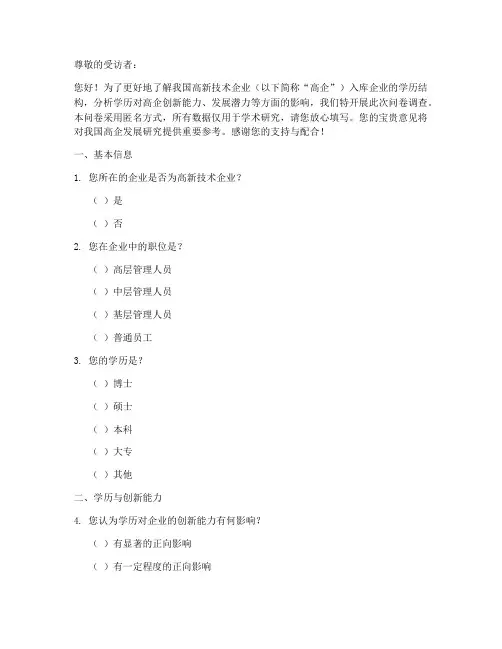 尊敬的受访者：

您好！为了更好地了解我国高新技术企业（以下简称“高企”）入库企业的学历结构，分析学历对高企创新能力、发展潜力等方面的影响，我们特开展此次问卷调查。本问卷采用匿名方式，所有数据仅用于学术研究，请您放心填写。您的宝贵意见将对我国高企发展研究提供重要参考。感谢您的支持与配合！

一、基本信息

1. 您所在的企业是否为高新技术企业？

（ ）是

（ ）否

2. 您在企业中的职位是？

（ ）高层管理人员

（ ）中层管理人员

（ ）基层管理人员

（ ）普通员工

3. 您的学历是？

（ ）博士

（ ）硕士

（ ）本科

（ ）大专

（ ）其他

二、学历与创新能力

4. 您认为学历对企业的创新能力有何影响？

（ ）有显著的正向影响

（ ）有一定程度的正向影响